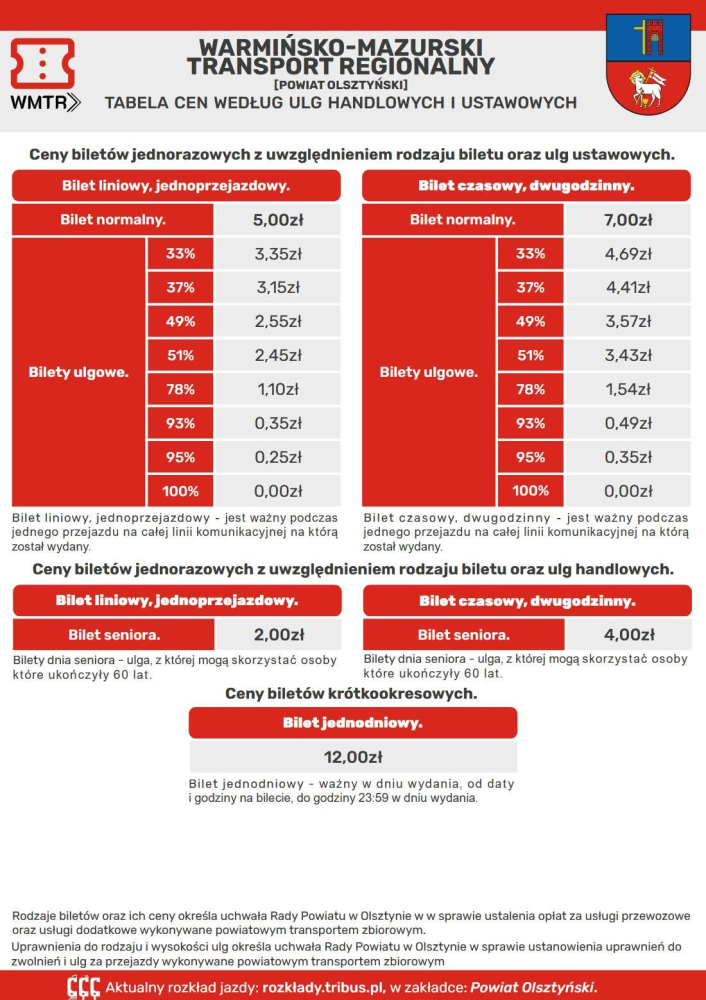 WMTR

WARMIŃSKO-MAZURSKI TRANSPORT REGIONALNY
[POWIAT OLSZTYŃSKI]
TABELA CEN WEDŁUG ULG HANDLOWYCH I USTAWOWYCH

Ceny biletów jednorazowych z uwzględnieniem rodzaju biletu oraz ulg ustawowych.

| Bilet liniowy, jednoprzejazdowy. | | |
|---|---|---|
| Bilet normalny. | | 5,00zł |
| Bilety ulgowe. | 33% | 3,35zł |
| | 37% | 3,15zł |
| | 49% | 2,55zł |
| | 51% | 2,45zł |
| | 78% | 1,10zł |
| | 93% | 0,35zł |
| | 95% | 0,25zł |
| | 100% | 0,00zł |

Bilet liniowy, jednoprzejazdowy - jest ważny podczas jednego przejazdu na całej linii komunikacyjnej na którą został wydany.

| Bilet czasowy, dwugodzinny. | | |
|---|---|---|
| Bilet normalny. | | 7,00zł |
| Bilety ulgowe. | 33% | 4,69zł |
| | 37% | 4,41zł |
| | 49% | 3,57zł |
| | 51% | 3,43zł |
| | 78% | 1,54zł |
| | 93% | 0,49zł |
| | 95% | 0,35zł |
| | 100% | 0,00zł |

Bilet czasowy, dwugodzinny - jest ważny podczas jednego przejazdu na całej linii komunikacyjnej na którą został wydany.

Ceny biletów jednorazowych z uwzględnieniem rodzaju biletu oraz ulg handlowych.

| Bilet liniowy, jednoprzejazdowy. | |
|---|---|
| Bilet seniora. | 2,00zł |

Bilety dnia seniora - ulga, z której mogą skorzystać osoby które ukończyły 60 lat.

| Bilet czasowy, dwugodzinny. | |
|---|---|
| Bilet seniora. | 4,00zł |

Bilety dnia seniora - ulga, z której mogą skorzystać osoby które ukończyły 60 lat.

Ceny biletów krótkookresowych.

| Bilet jednodniowy. |
|---|
| 12,00zł |

Bilet jednodniowy - ważny w dniu wydania, od daty i godziny na bilecie, do godziny 23:59 w dniu wydania.

Rodzaje biletów oraz ich ceny określa uchwała Rady Powiatu w Olsztynie w w sprawie ustalenia opłat za usługi przewozowe oraz usługi dodatkowe wykonywane powiatowym transportem zbiorowym.
Uprawnienia do rodzaju i wysokości ulg określa uchwała Rady Powiatu w Olsztynie w sprawie ustanowienia uprawnień do zwolnień i ulg za przejazdy wykonywane powiatowym transportem zbiorowym

Aktualny rozkład jazdy: rozkłady.tribus.pl, w zakładce: Powiat Olsztyński.